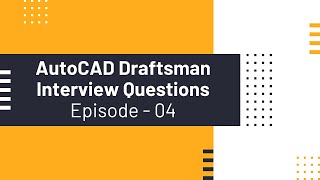 AutoCAD Draftsman Interview Questions
Episode - 04